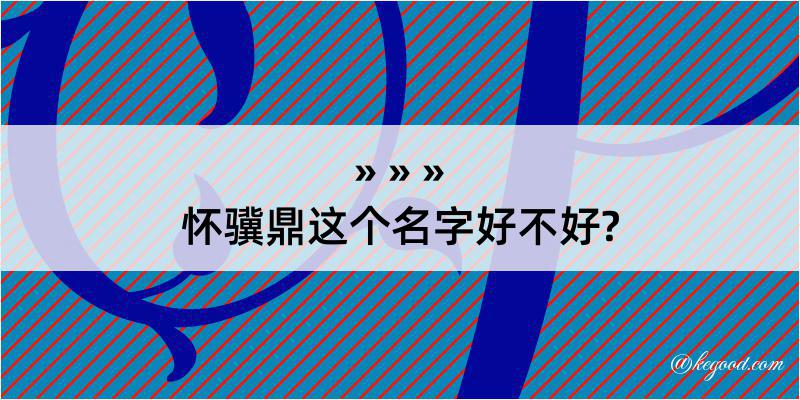 » » »
怀骥鼎这个名字好不好?

@kegood.com